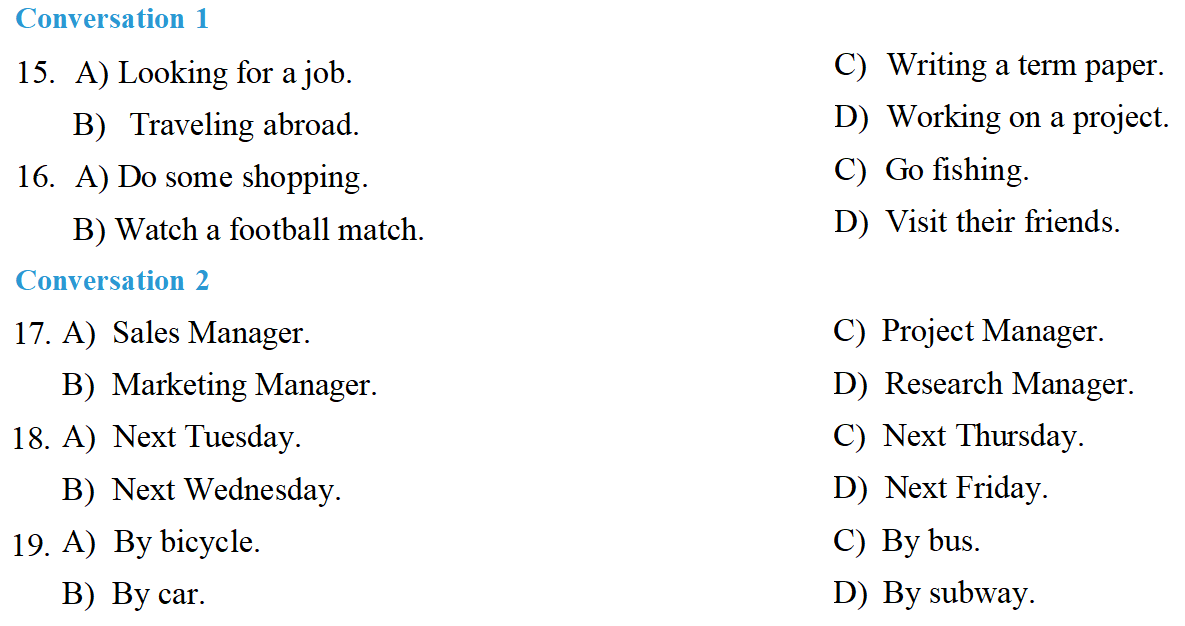 Conversation 1

15. A) Looking for a job.
B) Traveling abroad.
C) Writing a term paper.
D) Working on a project.

16. A) Do some shopping.
B) Watch a football match.
C) Go fishing.
D) Visit their friends.

Conversation 2

17. A) Sales Manager.
B) Marketing Manager.
C) Project Manager.
D) Research Manager.

18. A) Next Tuesday.
B) Next Wednesday.
C) Next Thursday.
D) Next Friday.

19. A) By bicycle.
B) By car.
C) By bus.
D) By subway.